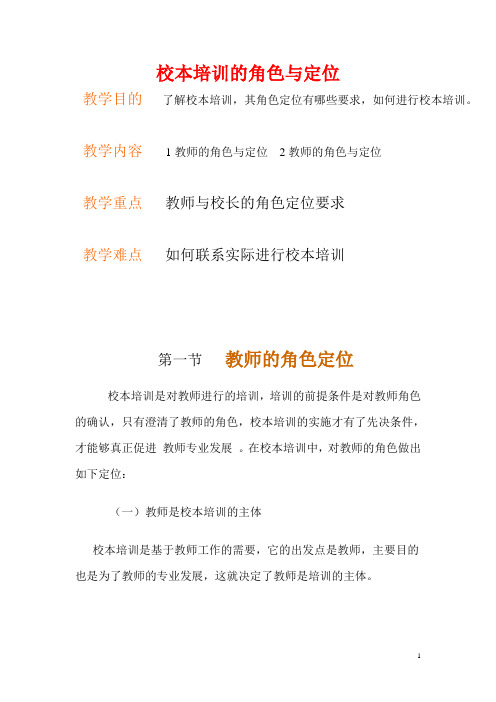 校本培训的角色与定位

教学目的　了解校本培训，其角色定位有哪些要求，如何进行校本培训。

教学内容　1 教师的角色与定位　2 教师的角色与定位

教学重点　教师与校长的角色定位要求

教学难点　如何联系实际进行校本培训

第一节　教师的角色定位

校本培训是对教师进行的培训，培训的前提条件是对教师角色的确认，只有澄清了教师的角色，校本培训的实施才有了先决条件，才能够真正促进 教师专业发展 。在校本培训中，对教师的角色做出如下定位：

（一）教师是校本培训的主体

校本培训是基于教师工作的需要，它的出发点是教师，主要目的也是为了教师的专业发展，这就决定了教师是培训的主体。

1